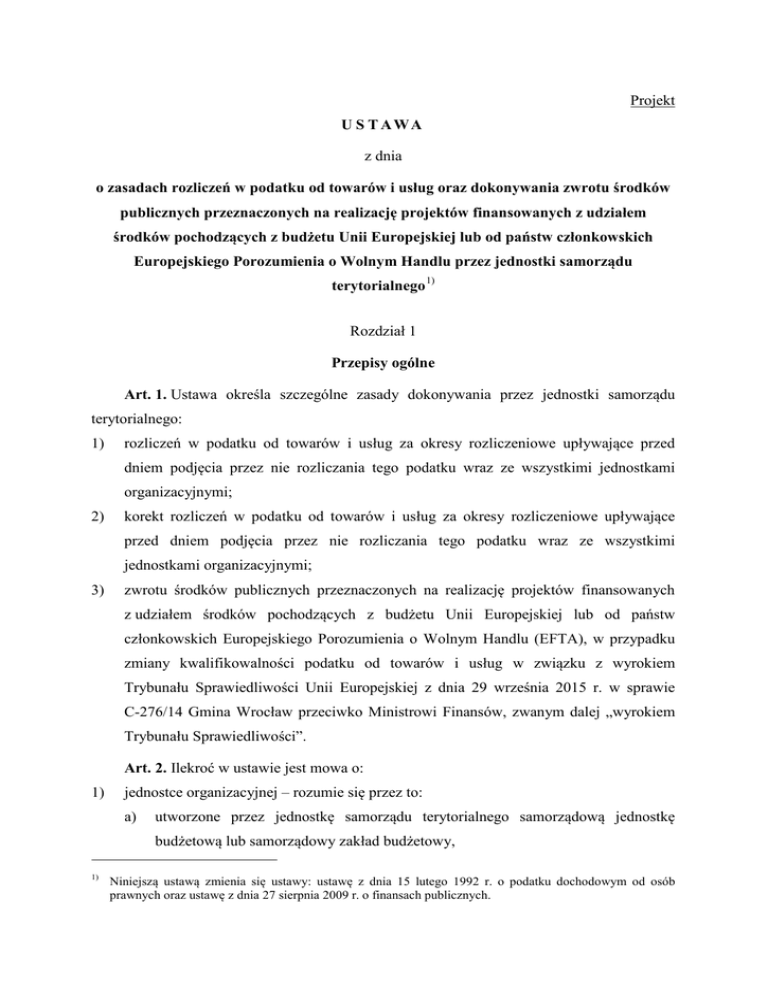 Projekt

U S T A W A

z dnia

o zasadach rozliczeń w podatku od towarów i usług oraz dokonywania zwrotu środków publicznych przeznaczonych na realizację projektów finansowanych z udziałem środków pochodzących z budżetu Unii Europejskiej lub od państw członkowskich Europejskiego Porozumienia o Wolnym Handlu przez jednostki samorządu terytorialnego$^{1)}$

Rozdział 1

Przepisy ogólne

Art. 1. Ustawa określa szczególne zasady dokonywania przez jednostki samorządu terytorialnego:

1) rozliczeń w podatku od towarów i usług za okresy rozliczeniowe upływające przed dniem podjęcia przez nie rozliczania tego podatku wraz ze wszystkimi jednostkami organizacyjnymi;

2) korekt rozliczeń w podatku od towarów i usług za okresy rozliczeniowe upływające przed dniem podjęcia przez nie rozliczania tego podatku wraz ze wszystkimi jednostkami organizacyjnymi;

3) zwrotu środków publicznych przeznaczonych na realizację projektów finansowanych z udziałem środków pochodzących z budżetu Unii Europejskiej lub od państw członkowskich Europejskiego Porozumienia o Wolnym Handlu (EFTA), w przypadku zmiany kwalifikowalności podatku od towarów i usług w związku z wyrokiem Trybunału Sprawiedliwości Unii Europejskiej z dnia 29 września 2015 r. w sprawie C-276/14 Gmina Wrocław przeciwko Ministrowi Finansów, zwanym dalej „wyrokiem Trybunału Sprawiedliwości”.

Art. 2. Ilekroć w ustawie jest mowa o:

1) jednostce organizacyjnej – rozumie się przez to:

a) utworzone przez jednostkę samorządu terytorialnego samorządową jednostkę budżetową lub samorządowy zakład budżetowy,

$^{1)}$ Niniejszą ustawą zmienia się ustawy: ustawę z dnia 15 lutego 1992 r. o podatku dochodowym od osób prawnych oraz ustawę z dnia 27 sierpnia 2009 r. o finansach publicznych.